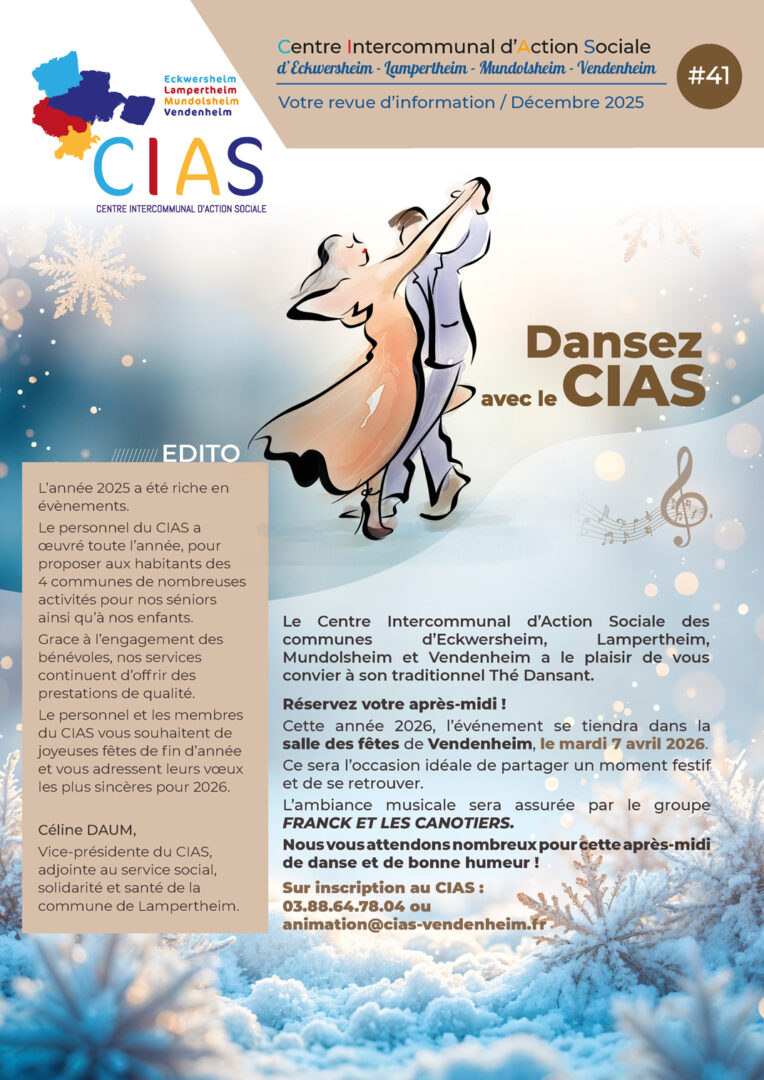 Eckwersheim
Lampertheim
Mundolsheim
Vendenheim

CIAS
CENTRE INTERCOMMUNAL D'ACTION SOCIALE

Centre Intercommunal d'Action Sociale
d'Eckwersheim - Lampertheim - Mundolsheim - Vendenheim
Votre revue d'information / Décembre 2025

#41

Dansez avec le CIAS

EDITO

L'année 2025 a été riche en évènements.

Le personnel du CIAS a œuvré toute l'année, pour proposer aux habitants des 4 communes de nombreuses activités pour nos séniors ainsi qu'à nos enfants.

Grace à l'engagement des bénévoles, nos services continuent d'offrir des prestations de qualité.

Le personnel et les membres du CIAS vous souhaitent de joyeuses fêtes de fin d'année et vous adressent leurs vœux les plus sincères pour 2026.

Céline DAUM,

Vice-présidente du CIAS, adjointe au service social, solidarité et santé de la commune de Lampertheim.

Le Centre Intercommunal d'Action Sociale des communes d'Eckwersheim, Lampertheim, Mundolsheim et Vendenheim a le plaisir de vous convier à son traditionnel Thé Dansant.

Réservez votre après-midi !

Cette année 2026, l'événement se tiendra dans la salle des fêtes de Vendenheim, le mardi 7 avril 2026.

Ce sera l'occasion idéale de partager un moment festif et de se retrouver.

L'ambiance musicale sera assurée par le groupe FRANCK ET LES CANOTIERS.

Nous vous attendons nombreux pour cette après-midi de danse et de bonne humeur !

Sur inscription au CIAS :
03.88.64.78.04 ou
animation@cias-vendenheim.fr